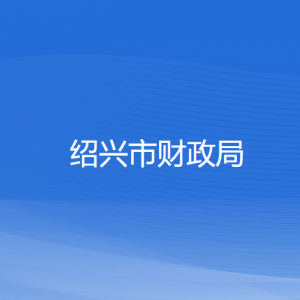 绍兴市财政局